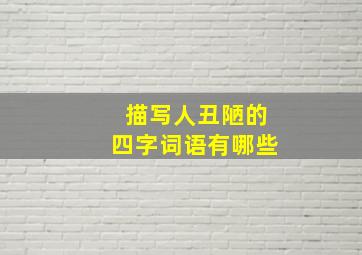 描写人丑陋的
四字词语有哪些